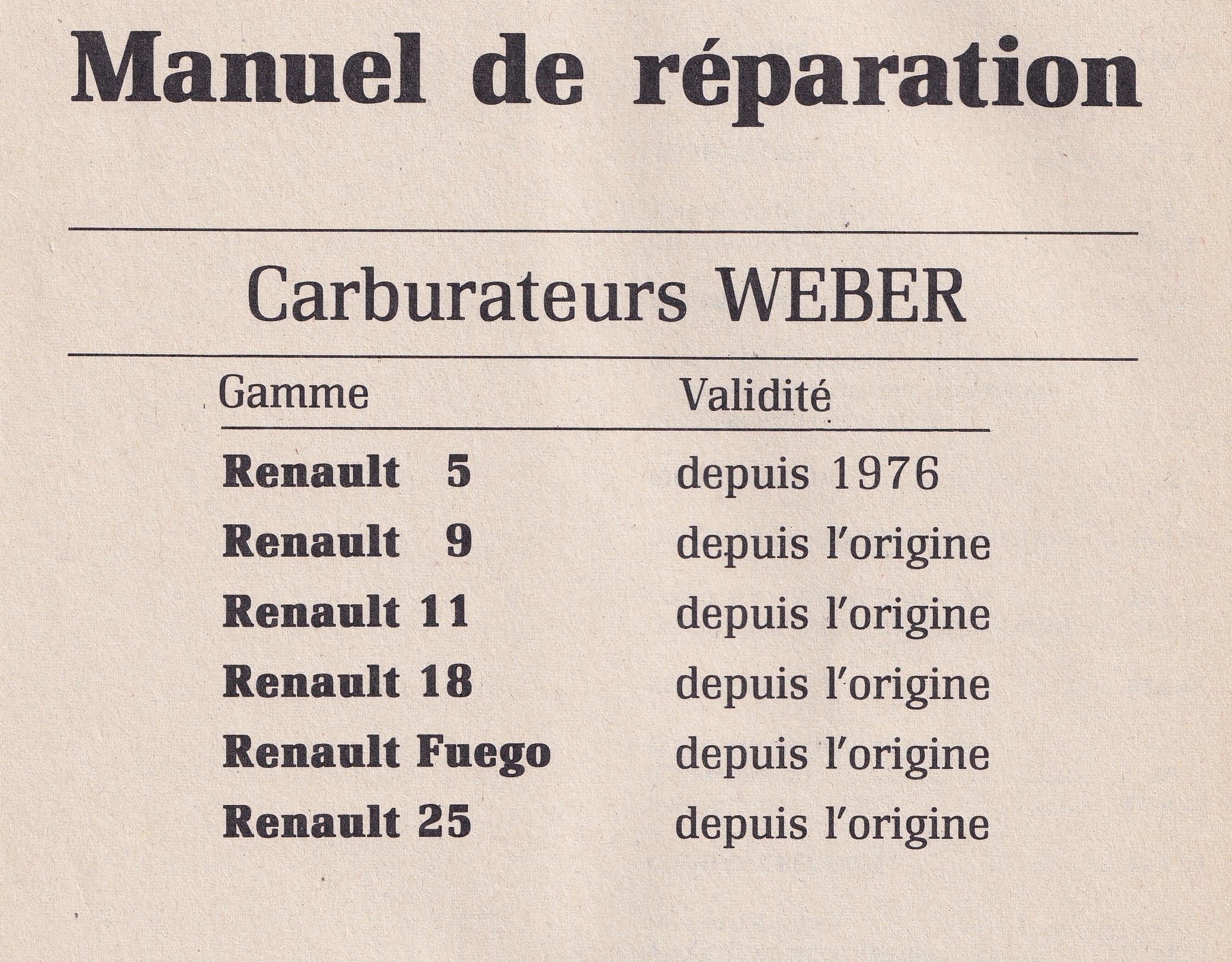 Manuel de réparation

Carburateurs WEBER

| Gamme | Validité |
|---|---|
| Renault 5 | depuis 1976 |
| Renault 9 | depuis l'origine |
| Renault 11 | depuis l'origine |
| Renault 18 | depuis l'origine |
| Renault Fuego | depuis l'origine |
| Renault 25 | depuis l'origine |